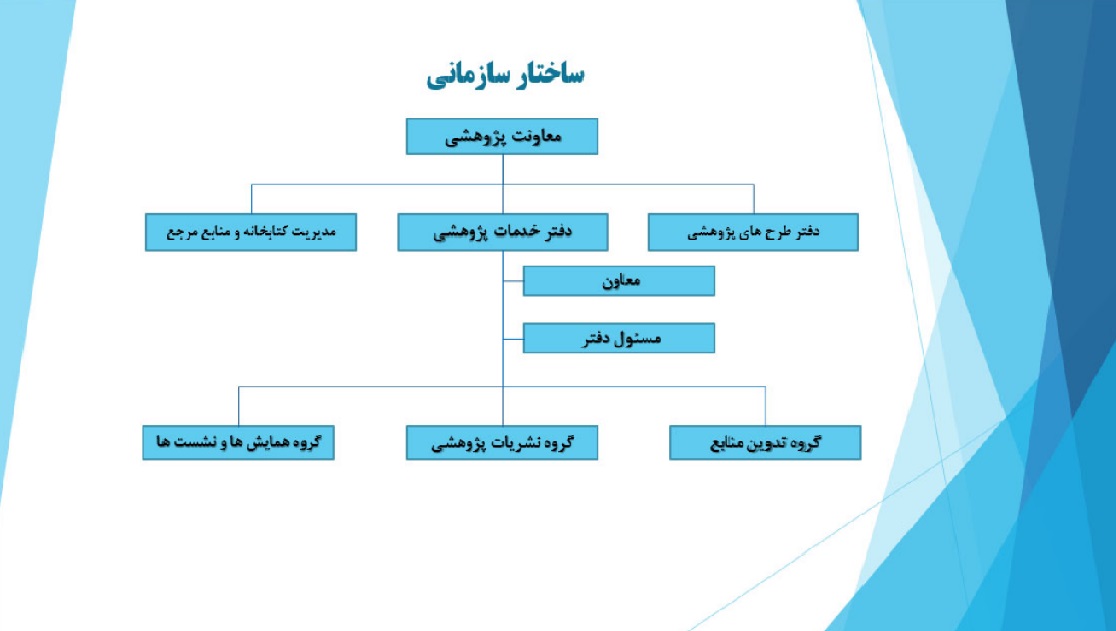 ساختار سازمانی

معاونت پژوهشی

دفتر طرح های پژوهشی

دفتر خدمات پژوهشی

مدیریت کتابخانه و منابع مرجع

معاون

مسئول دفتر

گروه تدوین منابع

گروه نشریات پژوهشی

گروه همایش ها و نشست ها